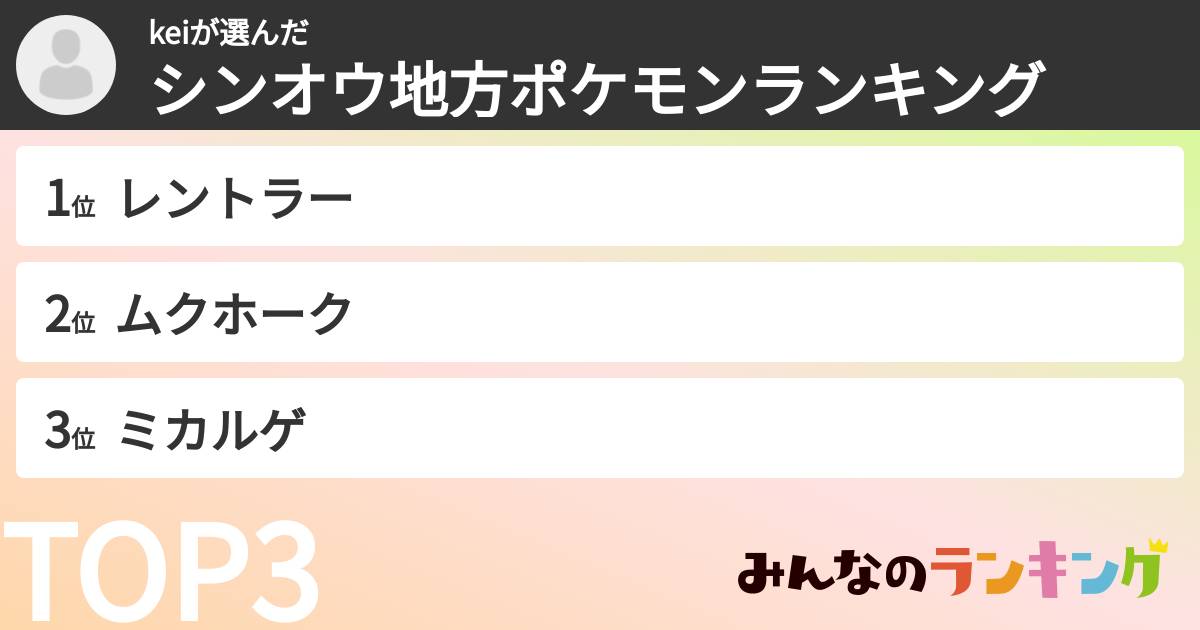 keiが選んだ
シンオウ地方ポケモンランキング

1位 レントラー

2位 ムクホーク

3位 ミカルゲ

TOP3

みんなのランキング